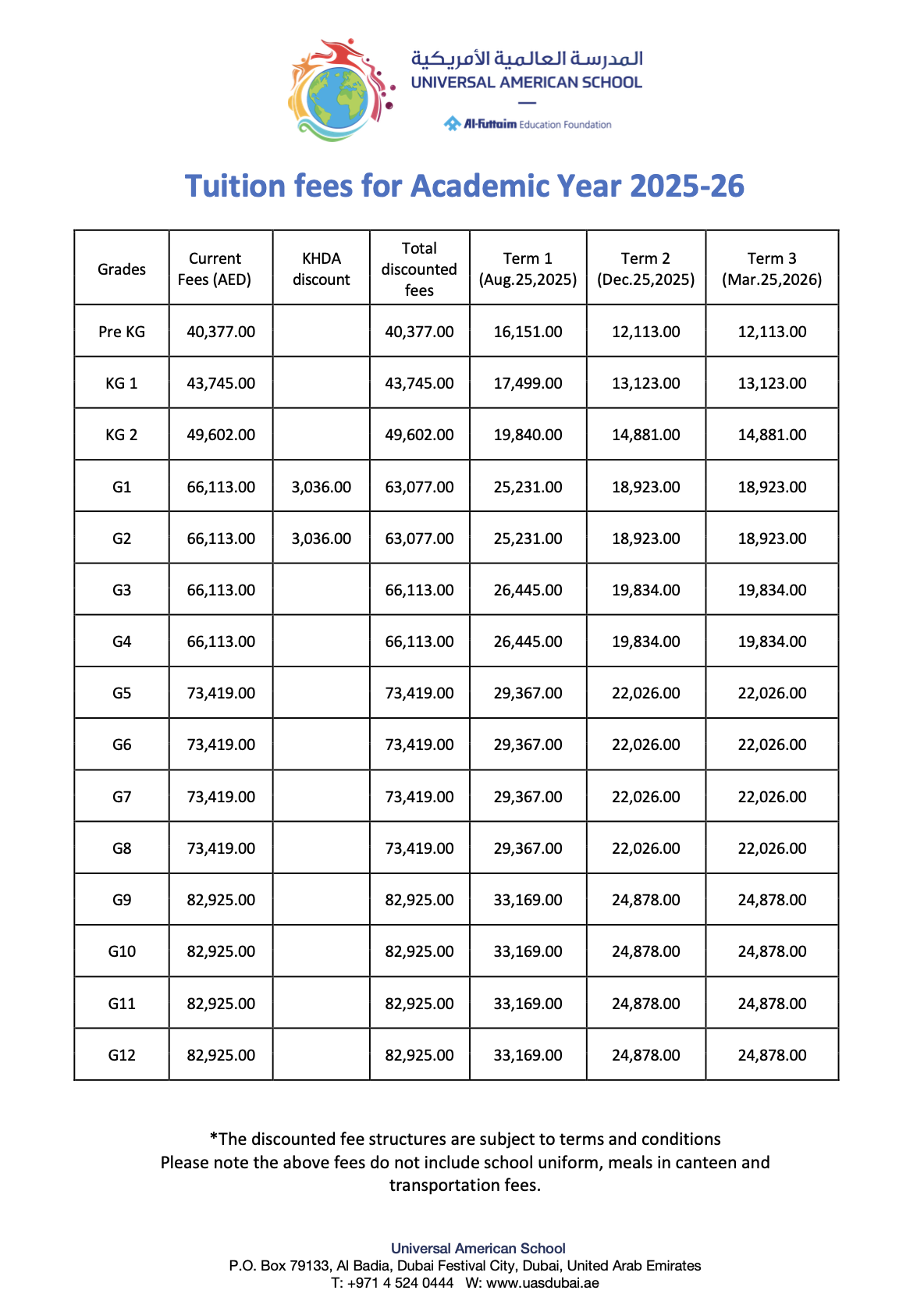 المدرسة العالمية الأمريكية
UNIVERSAL AMERICAN SCHOOL
Al-Futtaim Education Foundation

Tuition fees for Academic Year 2025-26

| Grades | Current Fees (AED) | KHDA discount | Total discounted fees | Term 1 (Aug.25,2025) | Term 2 (Dec.25,2025) | Term 3 (Mar.25,2026) |
|---|---|---|---|---|---|---|
| Pre KG | 40,377.00 | | 40,377.00 | 16,151.00 | 12,113.00 | 12,113.00 |
| KG 1 | 43,745.00 | | 43,745.00 | 17,499.00 | 13,123.00 | 13,123.00 |
| KG 2 | 49,602.00 | | 49,602.00 | 19,840.00 | 14,881.00 | 14,881.00 |
| G1 | 66,113.00 | 3,036.00 | 63,077.00 | 25,231.00 | 18,923.00 | 18,923.00 |
| G2 | 66,113.00 | 3,036.00 | 63,077.00 | 25,231.00 | 18,923.00 | 18,923.00 |
| G3 | 66,113.00 | | 66,113.00 | 26,445.00 | 19,834.00 | 19,834.00 |
| G4 | 66,113.00 | | 66,113.00 | 26,445.00 | 19,834.00 | 19,834.00 |
| G5 | 73,419.00 | | 73,419.00 | 29,367.00 | 22,026.00 | 22,026.00 |
| G6 | 73,419.00 | | 73,419.00 | 29,367.00 | 22,026.00 | 22,026.00 |
| G7 | 73,419.00 | | 73,419.00 | 29,367.00 | 22,026.00 | 22,026.00 |
| G8 | 73,419.00 | | 73,419.00 | 29,367.00 | 22,026.00 | 22,026.00 |
| G9 | 82,925.00 | | 82,925.00 | 33,169.00 | 24,878.00 | 24,878.00 |
| G10 | 82,925.00 | | 82,925.00 | 33,169.00 | 24,878.00 | 24,878.00 |
| G11 | 82,925.00 | | 82,925.00 | 33,169.00 | 24,878.00 | 24,878.00 |
| G12 | 82,925.00 | | 82,925.00 | 33,169.00 | 24,878.00 | 24,878.00 |

*The discounted fee structures are subject to terms and conditions
Please note the above fees do not include school uniform, meals in canteen and transportation fees.

Universal American School
P.O. Box 79133, Al Badia, Dubai Festival City, Dubai, United Arab Emirates
T: +971 4 524 0444 W: www.uasdubai.ae